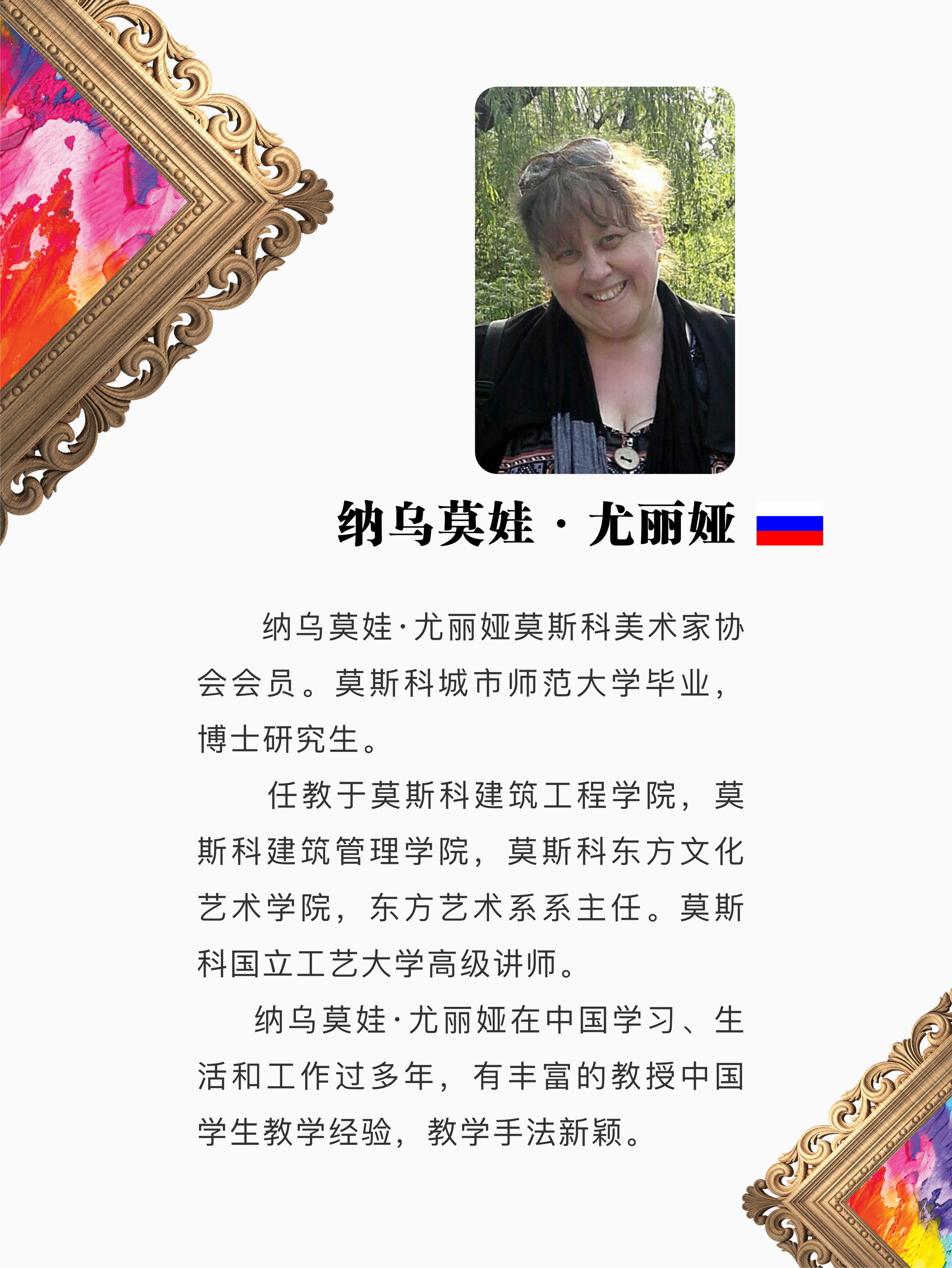 纳乌莫娃 · 尤丽娅

纳乌莫娃·尤丽娅莫斯科美术家协会会员。莫斯科城市师范大学毕业，博士研究生。

任教于莫斯科建筑工程学院，莫斯科建筑管理学院，莫斯科东方文化艺术学院，东方艺术系系主任。莫斯科国立工艺大学高级讲师。

纳乌莫娃·尤丽娅在中国学习、生活和工作过多年，有丰富的教授中国学生教学经验，教学手法新颖。